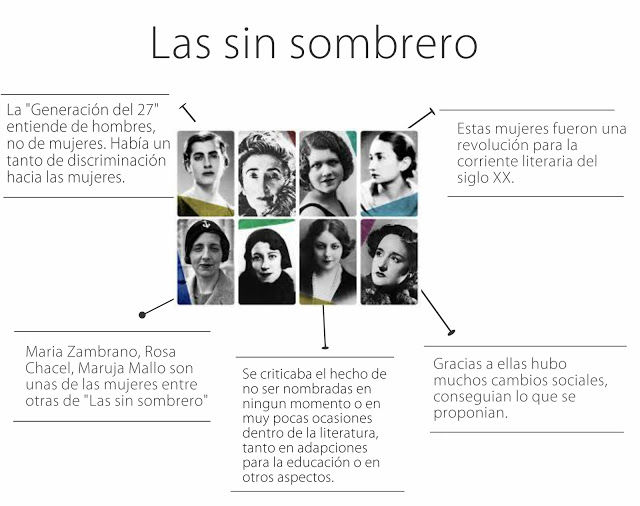 Las sin sombrero

La "Generación del 27" entiende de hombres, no de mujeres. Había un tanto de discriminación hacia las mujeres.

Estas mujeres fueron una revolución para la corriente literaria del siglo XX.

Maria Zambrano, Rosa Chacel, Maruja Mallo son unas de las mujeres entre otras de "Las sin sombrero"

Se criticaba el hecho de no ser nombradas en ningun momento o en muy pocas ocasiones dentro de la literatura, tanto en adapciones para la educación o en otros aspectos.

Gracias a ellas hubo muchos cambios sociales, conseguian lo que se proponian.